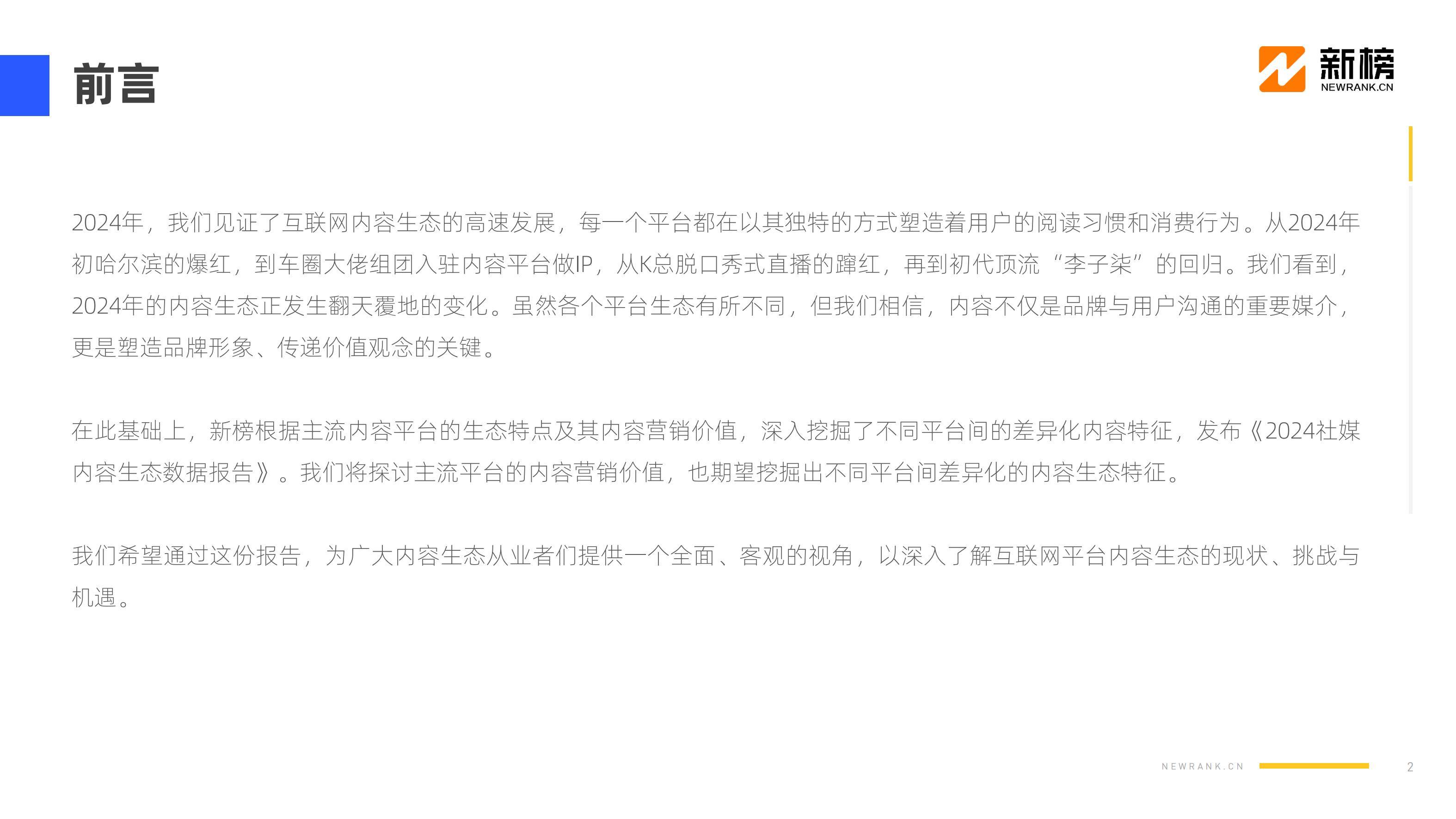 前言

新榜
NEWRANK.CN

2024年，我们见证了互联网内容生态的高速发展，每一个平台都在以其独特的方式塑造着用户的阅读习惯和消费行为。从2024年初哈尔滨的爆红，到车圈大佬组团入驻内容平台做IP，从K总脱口秀式直播的蹿红，再到初代顶流“李子柒”的回归。我们看到，2024年的内容生态正发生翻天覆地的变化。虽然各个平台生态有所不同，但我们相信，内容不仅是品牌与用户沟通的重要媒介，更是塑造品牌形象、传递价值观念的关键。

在此基础上，新榜根据主流内容平台的生态特点及其内容营销价值，深入挖掘了不同平台间的差异化内容特征，发布《2024社媒内容生态数据报告》。我们将探讨主流平台的内容营销价值，也期望挖掘出不同平台间差异化的内容生态特征。

我们希望通过这份报告，为广大内容生态从业者们提供一个全面、客观的视角，以深入了解互联网平台内容生态的现状、挑战与机遇。

NEWRANK.CN 2